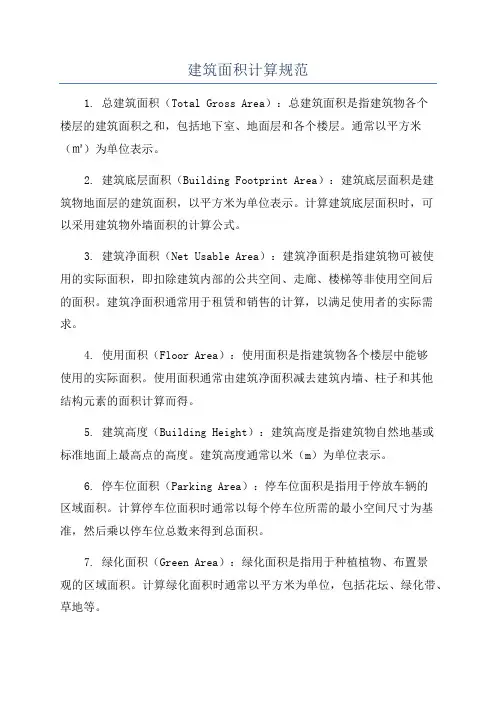 建筑面积计算规范

1. 总建筑面积（Total Gross Area）：总建筑面积是指建筑物各个楼层的建筑面积之和，包括地下室、地面层和各个楼层。通常以平方米（m²）为单位表示。

2. 建筑底层面积（Building Footprint Area）：建筑底层面积是建筑物地面层的建筑面积，以平方米为单位表示。计算建筑底层面积时，可以采用建筑物外墙面积的计算公式。

3. 建筑净面积（Net Usable Area）：建筑净面积是指建筑物可被使用的实际面积，即扣除建筑内部的公共空间、走廊、楼梯等非使用空间后的面积。建筑净面积通常用于租赁和销售的计算，以满足使用者的实际需求。

4. 使用面积（Floor Area）：使用面积是指建筑物各个楼层中能够使用的实际面积。使用面积通常由建筑净面积减去建筑内墙、柱子和其他结构元素的面积计算而得。

5. 建筑高度（Building Height）：建筑高度是指建筑物自然地基或标准地面上最高点的高度。建筑高度通常以米（m）为单位表示。

6. 停车位面积（Parking Area）：停车位面积是指用于停放车辆的区域面积。计算停车位面积时通常以每个停车位所需的最小空间尺寸为基准，然后乘以停车位总数来得到总面积。

7. 绿化面积（Green Area）：绿化面积是指用于种植植物、布置景观的区域面积。计算绿化面积时通常以平方米为单位，包括花坛、绿化带、草地等。